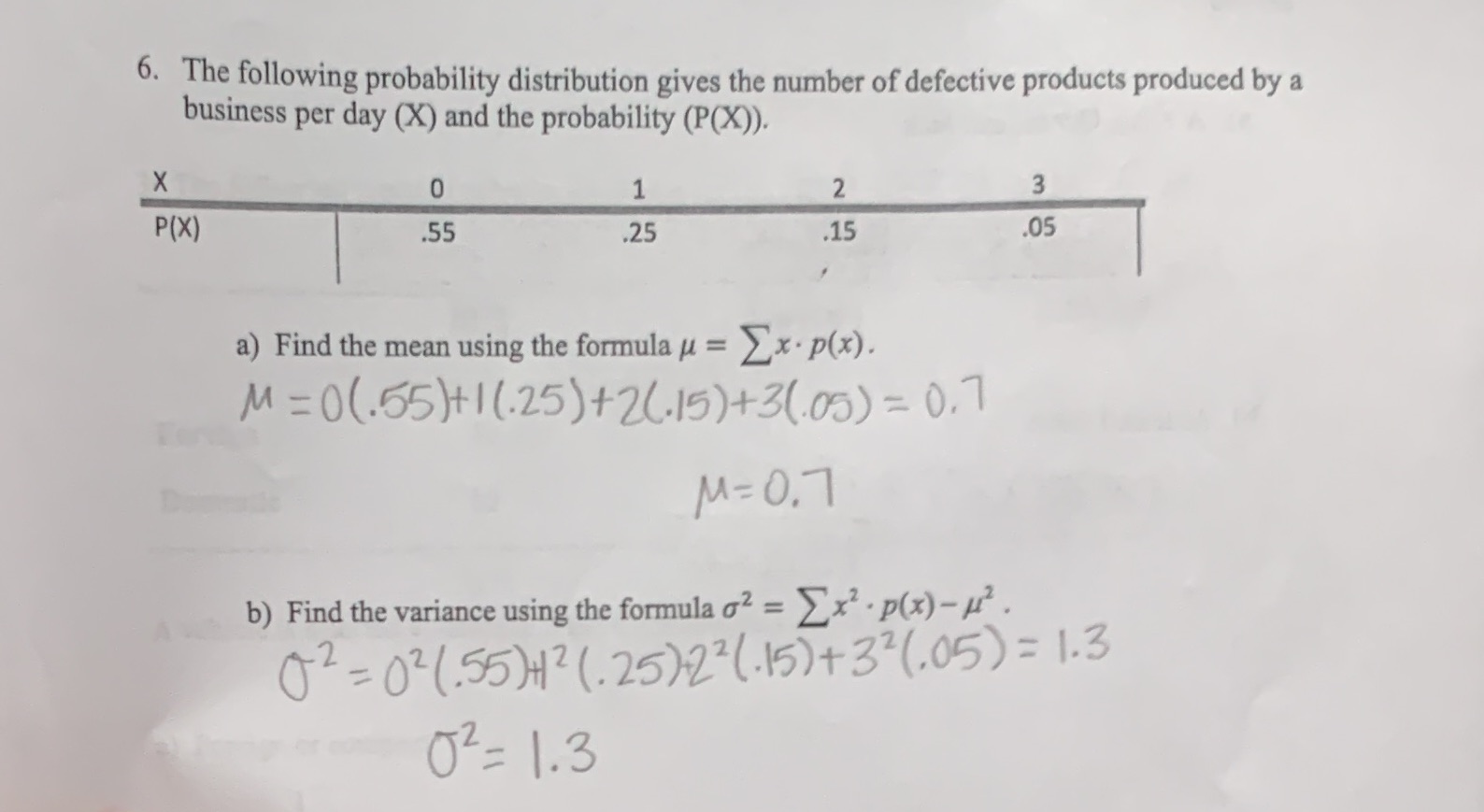 6. The following probability distribution gives the number of defective products produced by a business per day (X) and the probability (P(X)).

| X | 0 | 1 | 2 | 3 |
|---|---|---|---|---|
| P(X) | .55 | .25 | .15 | .05 |

a) Find the mean using the formula $\mu = \sum x \cdot p(x)$.

$M = 0(.55) + 1(.25) + 2(.15) + 3(.05) = 0.7$

$M = 0.7$

b) Find the variance using the formula $\sigma^2 = \sum x^2 \cdot p(x) - \mu^2$.

$\sigma^2 = 0^2(.55) + 1^2(.25) + 2^2(.15) + 3^2(.05) = 1.3$

$\sigma^2 = 1.3$